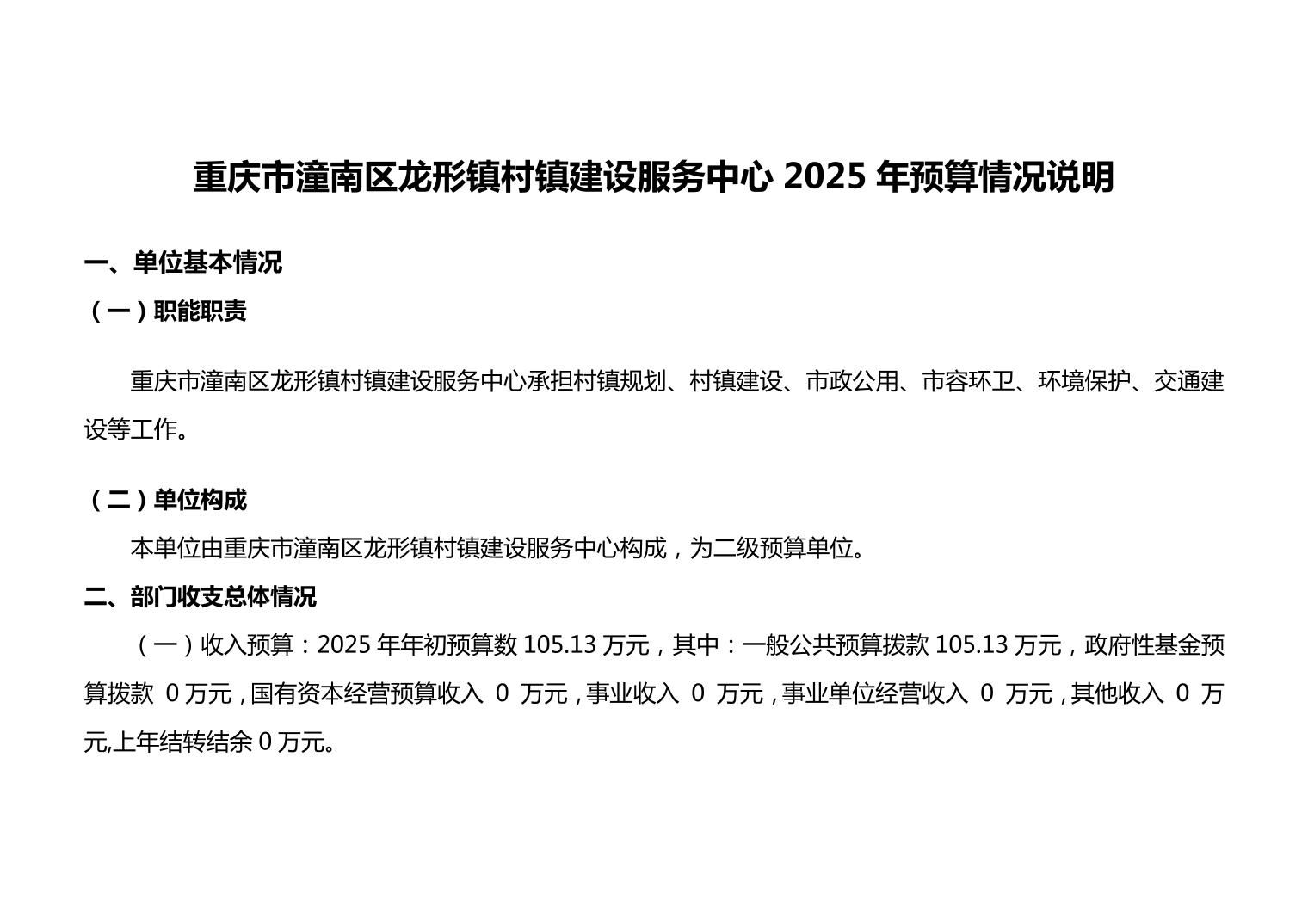 重庆市潼南区龙形镇村镇建设服务中心 2025 年预算情况说明

一、单位基本情况

（一）职能职责

重庆市潼南区龙形镇村镇建设服务中心承担村镇规划、村镇建设、市政公用、市容环卫、环境保护、交通建设等工作。

（二）单位构成

本单位由重庆市潼南区龙形镇村镇建设服务中心构成，为二级预算单位。

二、部门收支总体情况

（一）收入预算：2025 年年初预算数 105.13 万元，其中：一般公共预算拨款 105.13 万元，政府性基金预算拨款 0 万元，国有资本经营预算收入 0 万元，事业收入 0 万元，事业单位经营收入 0 万元，其他收入 0 万元,上年结转结余 0 万元。